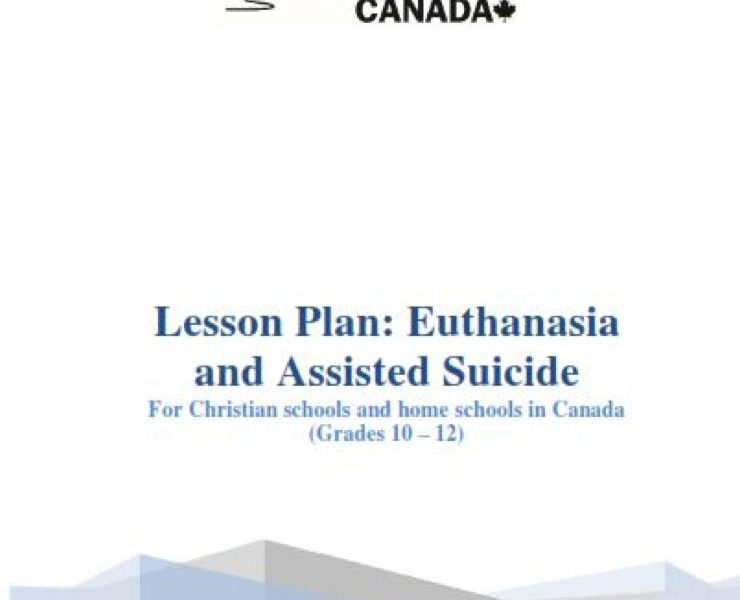 CANADA

Lesson Plan: Euthanasia and Assisted Suicide
For Christian schools and home schools in Canada
(Grades 10 – 12)